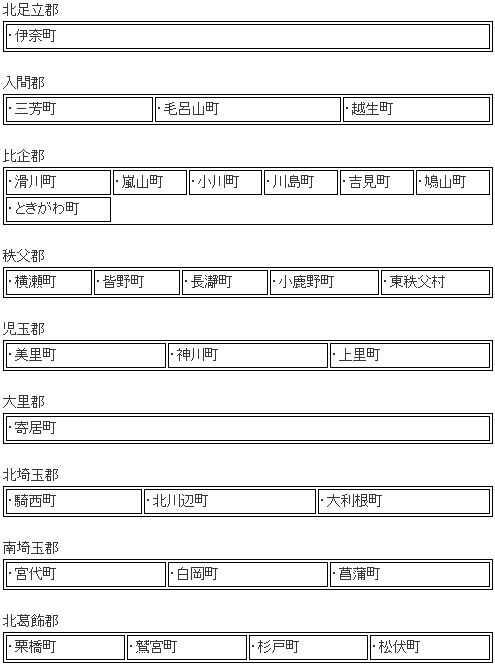 北足立郡

| ・伊奈町 |
|---|

入間郡

| ・三芳町 | ・毛呂山町 | ・越生町 |
|---|---|---|

比企郡

| ・滑川町 | ・嵐山町 | ・小川町 | ・川島町 | ・吉見町 | ・鳩山町 |
|---|---|---|---|---|---|
| ・ときがわ町 | | | | | |

秩父郡

| ・横瀬町 | ・皆野町 | ・長瀞町 | ・小鹿野町 | ・東秩父村 |
|---|---|---|---|---|

児玉郡

| ・美里町 | ・神川町 | ・上里町 |
|---|---|---|

大里郡

| ・寄居町 |
|---|

北埼玉郡

| ・騎西町 | ・北川辺町 | ・大利根町 |
|---|---|---|

南埼玉郡

| ・宮代町 | ・白岡町 | ・菖蒲町 |
|---|---|---|

北葛飾郡

| ・栗橋町 | ・鷲宮町 | ・杉戸町 | ・松伏町 |
|---|---|---|---|